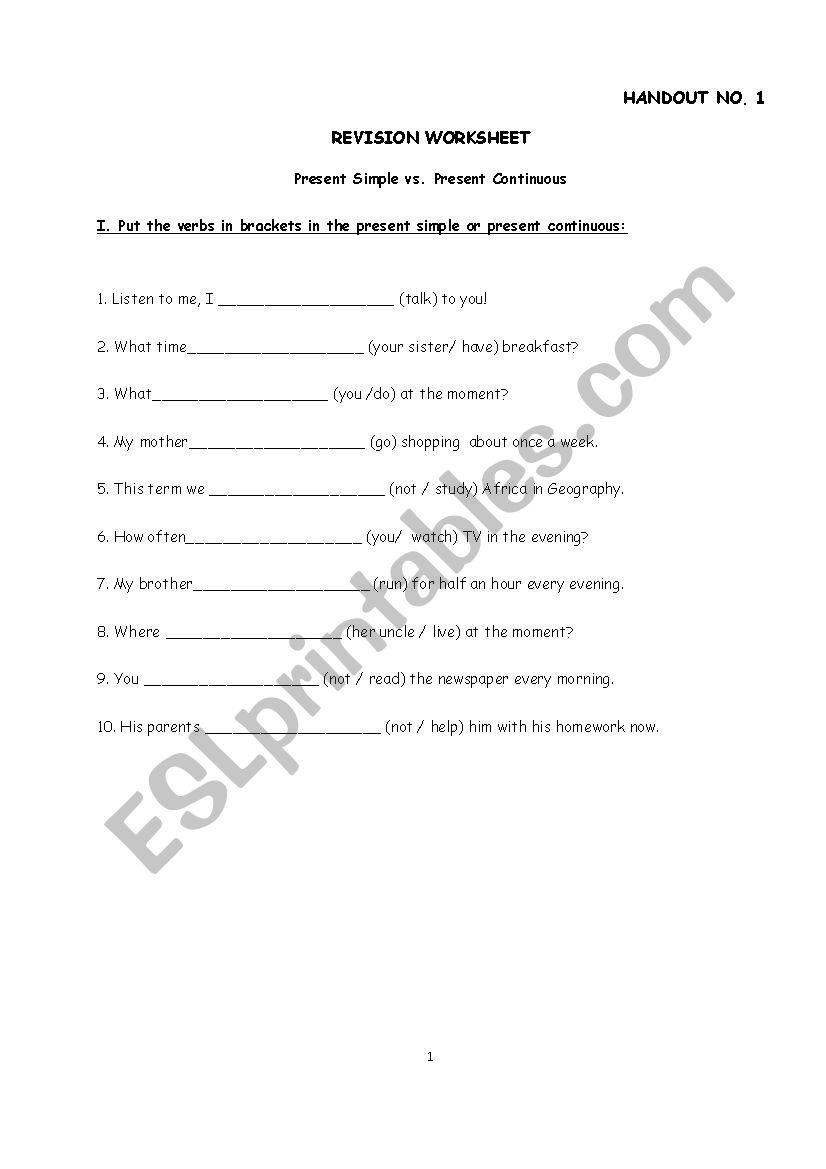 HANDOUT NO. 1

REVISION WORKSHEET

Present Simple vs. Present Continuous

I. Put the verbs in brackets in the present simple or present continuous:

1. Listen to me, I ____________________ (talk) to you!

2. What time____________________ (your sister/ have) breakfast?

3. What____________________ (you /do) at the moment?

4. My mother____________________ (go) shopping about once a week.

5. This term we ____________________ (not / study) Africa in Geography.

6. How often____________________ (you/ watch) TV in the evening?

7. My brother____________________ (run) for half an hour every evening.

8. Where ____________________ (her uncle / live) at the moment?

9. You ____________________ (not / read) the newspaper every morning.

10. His parents ____________________ (not / help) him with his homework now.

ESLprintables.com

1